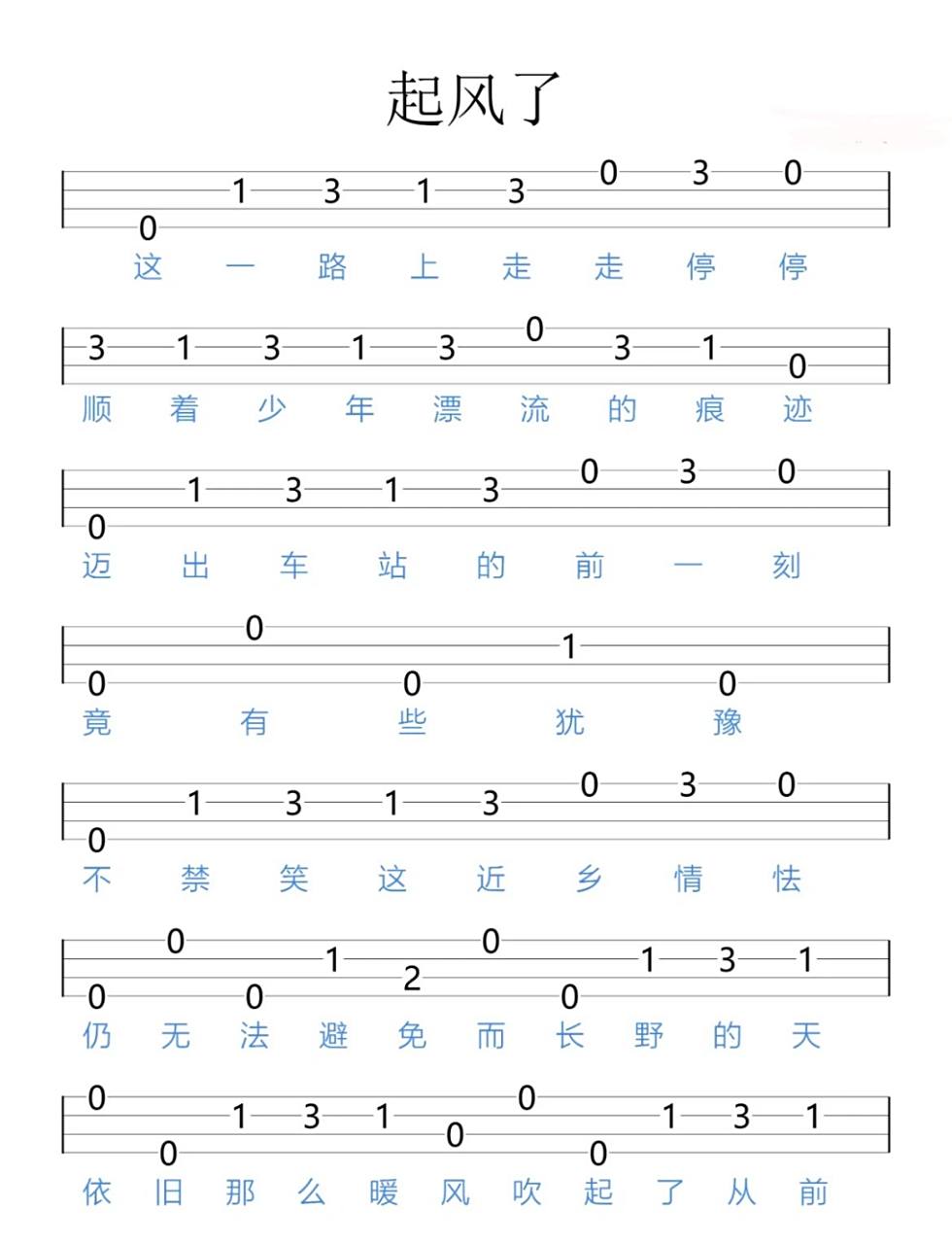 起风了

0 1 3 1 3 0 3 0
这 一 路 上 走 走 停 停

3 1 3 1 3 0 3 1 0
顺 着 少 年 漂 流 的 痕 迹

0 1 3 1 3 0 3 0
迈 出 车 站 的 前 一 刻

0 0 0 1 0
竟 有 些 犹 豫

0 1 3 1 3 0 3 0
不 禁 笑 这 近 乡 情 怯

0 0 0 1 2 0 0 1 3 1
仍 无 法 避 免 而 长 野 的 天

0 0 1 3 1 0 0 0 1 3 1
依 旧 那 么 暖 风 吹 起 了 从 前